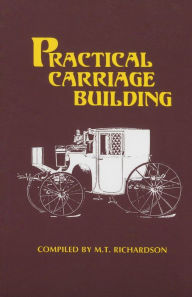 PRACTICAL CARRIAGE BUILDING

COMPILED BY M.T. RICHARDSON